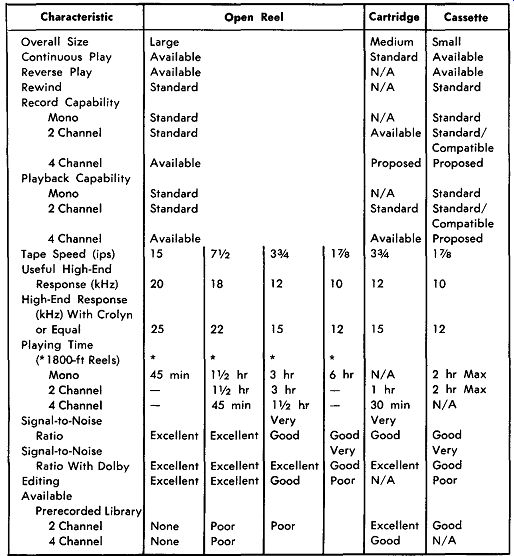 | Characteristic | Open Reel | | | | Cartridge | Cassette |
|---|---|---|---|---|---|---|
| Overall Size | Large | | | | Medium | Small |
| Continuous Play | Available | | | | Standard | Available |
| Reverse Play | Available | | | | N/A | Available |
| Rewind | Standard | | | | N/A | Standard |
| Record Capability | | | | | | |
| Mono | Standard | | | | N/A | Standard |
| 2 Channel | Standard | | | | Available | Standard/ Compatible |
| 4 Channel | Available | | | | Proposed | Proposed |
| Playback Capability | | | | | | |
| Mono | Standard | | | | N/A | Standard |
| 2 Channel | Standard | | | | Standard | Standard/ Compatible |
| 4 Channel | Available | | | | Available | Proposed |
| Tape Speed (ips) | 15 | 7½ | 3¾ | 1⅞ | 3¾ | 1⅞ |
| Useful High-End Response (kHz) | 20 | 18 | 12 | 10 | 12 | 10 |
| High-End Response (kHz) With Crolyn or Equal | 25 | 22 | 15 | 12 | 15 | 12 |
| Playing Time (*1800-ft Reels) | * | * | * | * | | |
| Mono | 45 min | 1½ hr | 3 hr | 6 hr | N/A | 2 hr Max |
| 2 Channel | — | 1½ hr | 3 hr | — | 1 hr | 2 hr Max |
| 4 Channel | — | 45 min | 1½ hr | — | 30 min | N/A |
| Signal-to-Noise Ratio | Excellent | Excellent | Very Good | Good | Very Good | Good |
| Signal-to-Noise Ratio With Dolby | Excellent | Excellent | Excellent | Very Good | Excellent | Very Good |
| Editing | Excellent | Excellent | Good | Poor | N/A | Poor |
| Available Prerecorded Library | | | | | | |
| 2 Channel | None | Poor | Poor | | Excellent | Good |
| 4 Channel | None | Poor | | | Good | N/A |